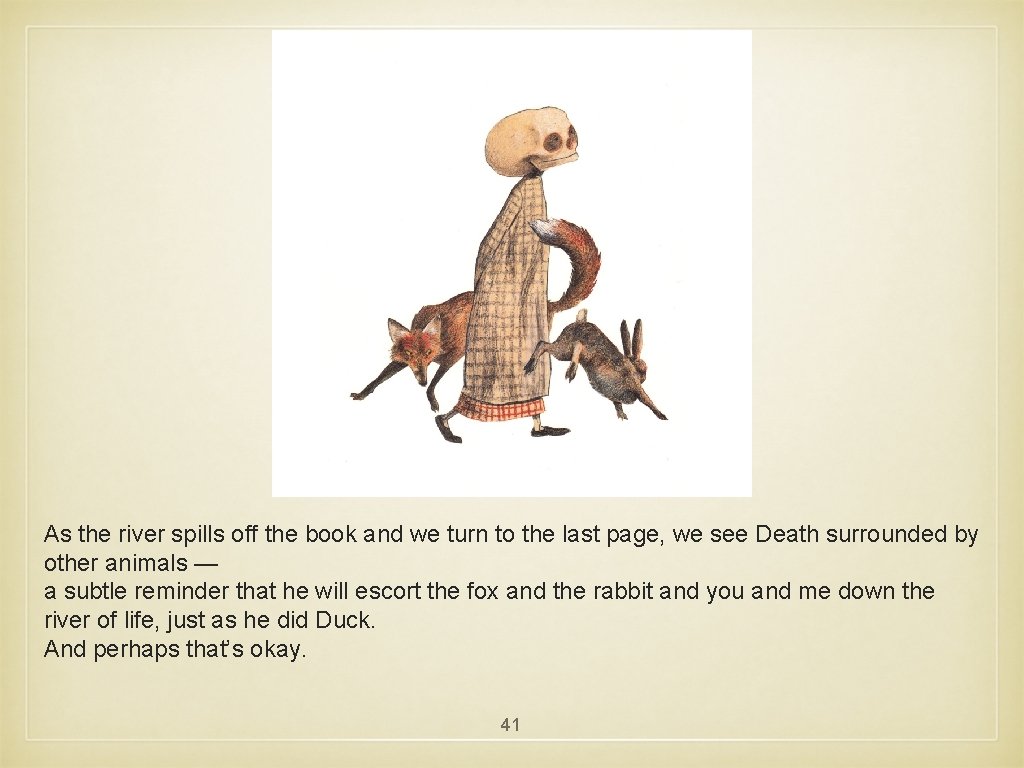 As the river spills off the book and we turn to the last page, we see Death surrounded by other animals —
a subtle reminder that he will escort the fox and the rabbit and you and me down the river of life, just as he did Duck.
And perhaps that's okay.

41